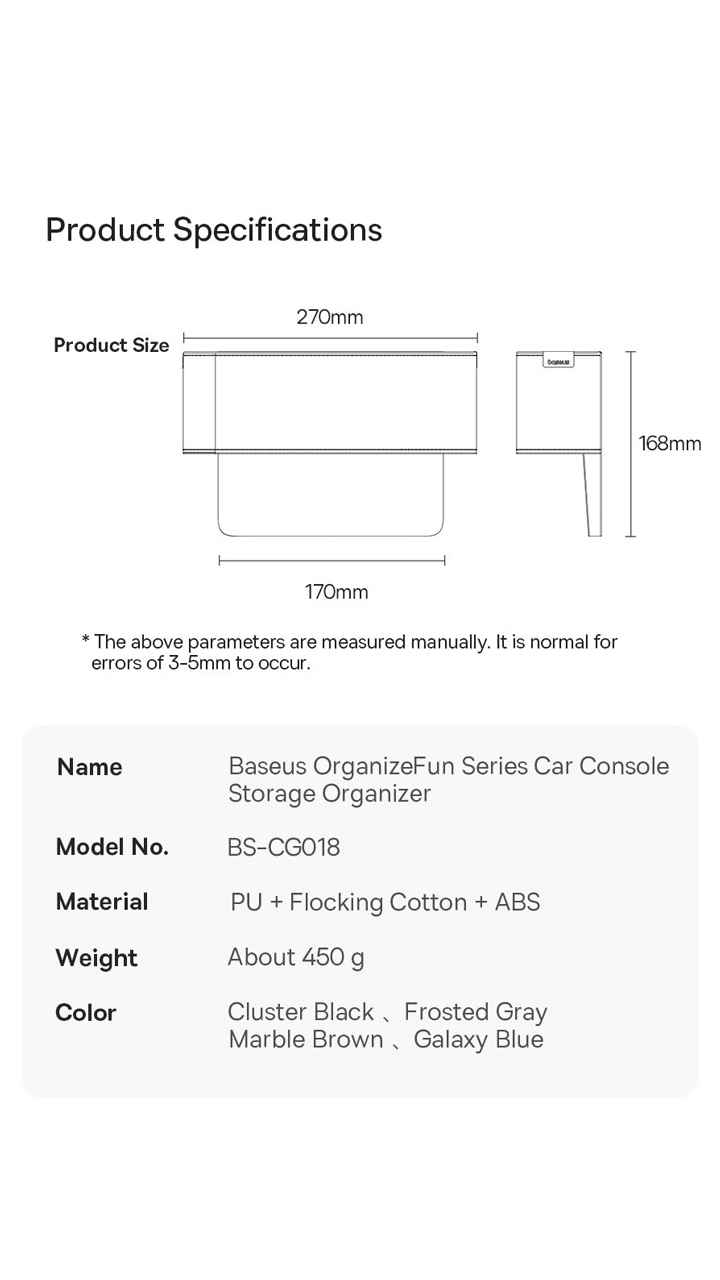 Product Specifications

Product Size

270mm

Baseus

168mm

170mm

* The above parameters are measured manually. It is normal for errors of 3-5mm to occur.

| Name | Baseus OrganizeFun Series Car Console Storage Organizer |
|---|---|
| Model No. | BS-CG018 |
| Material | PU + Flocking Cotton + ABS |
| Weight | About 450 g |
| Color | Cluster Black 、Frosted Gray Marble Brown 、Galaxy Blue |